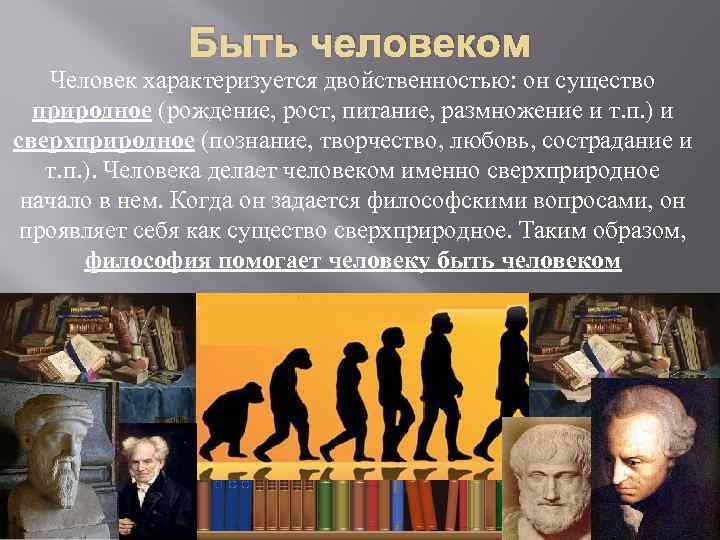 Быть человеком

Человек характеризуется двойственностью: он существо природное (рождение, рост, питание, размножение и т.п.) и сверхприродное (познание, творчество, любовь, сострадание и т.п.). Человека делает человеком именно сверхприродное начало в нем. Когда он задается философскими вопросами, он проявляет себя как существо сверхприродное. Таким образом, философия помогает человеку быть человеком